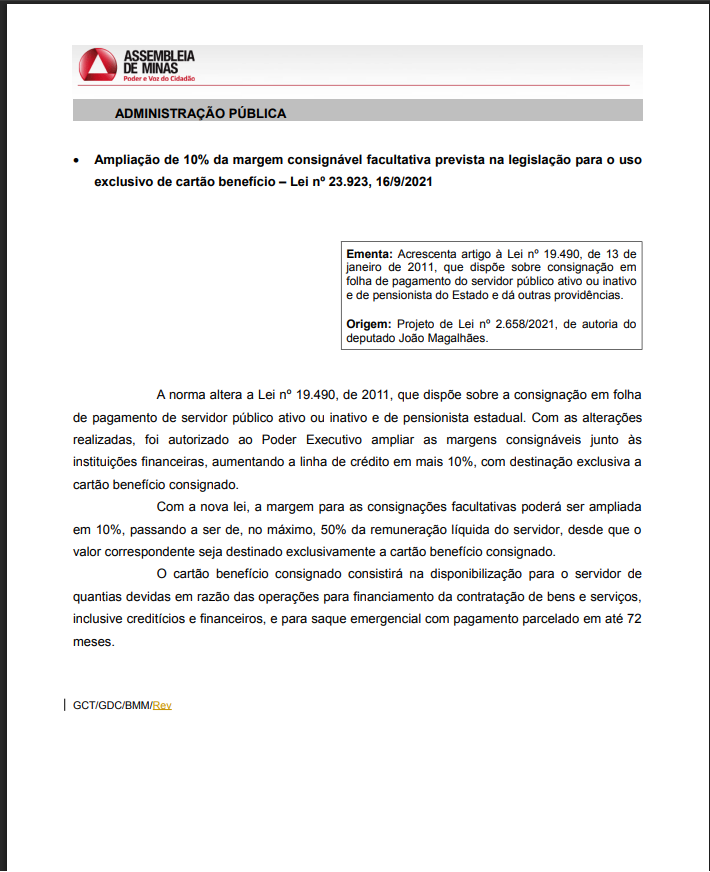 ASSEMBLEIA
DE MINAS
Poder e Voz do Cidadão

ADMINISTRAÇÃO PÚBLICA

• Ampliação de 10% da margem consignável facultativa prevista na legislação para o uso exclusivo de cartão benefício – Lei nº 23.923, 16/9/2021

Ementa: Acrescenta artigo à Lei nº 19.490, de 13 de janeiro de 2011, que dispõe sobre consignação em folha de pagamento do servidor público ativo ou inativo e de pensionista do Estado e dá outras providências.

Origem: Projeto de Lei nº 2.658/2021, de autoria do deputado João Magalhães.

A norma altera a Lei nº 19.490, de 2011, que dispõe sobre a consignação em folha de pagamento de servidor público ativo ou inativo e de pensionista estadual. Com as alterações realizadas, foi autorizado ao Poder Executivo ampliar as margens consignáveis junto às instituições financeiras, aumentando a linha de crédito em mais 10%, com destinação exclusiva a cartão benefício consignado.

Com a nova lei, a margem para as consignações facultativas poderá ser ampliada em 10%, passando a ser de, no máximo, 50% da remuneração líquida do servidor, desde que o valor correspondente seja destinado exclusivamente a cartão benefício consignado.

O cartão benefício consignado consistirá na disponibilização para o servidor de quantias devidas em razão das operações para financiamento da contratação de bens e serviços, inclusive creditícios e financeiros, e para saque emergencial com pagamento parcelado em até 72 meses.

GCT/GDC/BMM/Rev